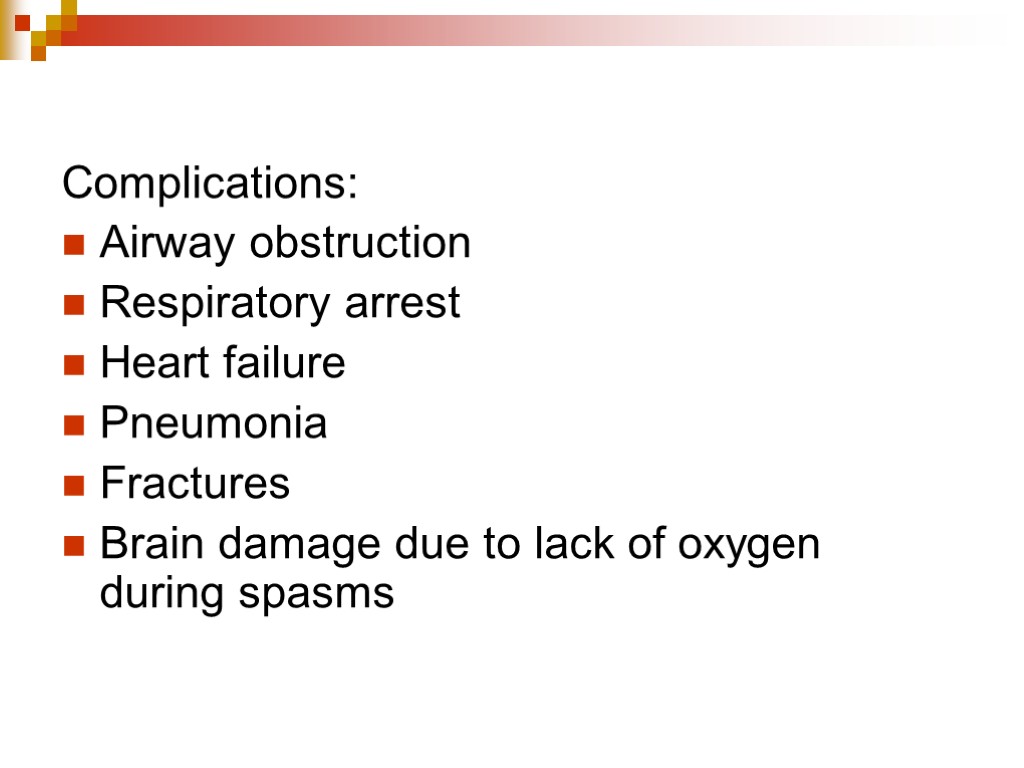 Complications:

- Airway obstruction
- Respiratory arrest
- Heart failure
- Pneumonia
- Fractures
- Brain damage due to lack of oxygen during spasms